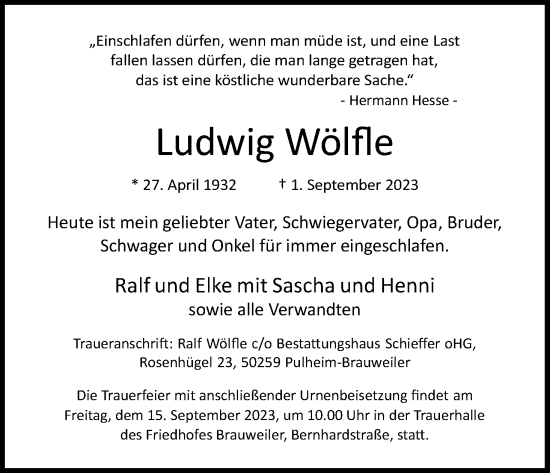 „Einschlafen dürfen, wenn man müde ist, und eine Last fallen lassen dürfen, die man lange getragen hat, das ist eine köstliche wunderbare Sache.“
- Hermann Hesse -

Ludwig Wölfle

* 27. April 1932 † 1. September 2023

Heute ist mein geliebter Vater, Schwiegervater, Opa, Bruder, Schwager und Onkel für immer eingeschlafen.

Ralf und Elke mit Sascha und Henni
sowie alle Verwandten

Traueranschrift: Ralf Wölfle c/o Bestattungshaus Schieffer oHG, Rosenhügel 23, 50259 Pulheim-Brauweiler

Die Trauerfeier mit anschließender Urnenbeisetzung findet am Freitag, dem 15. September 2023, um 10.00 Uhr in der Trauerhalle des Friedhofes Brauweiler, Bernhardstraße, statt.